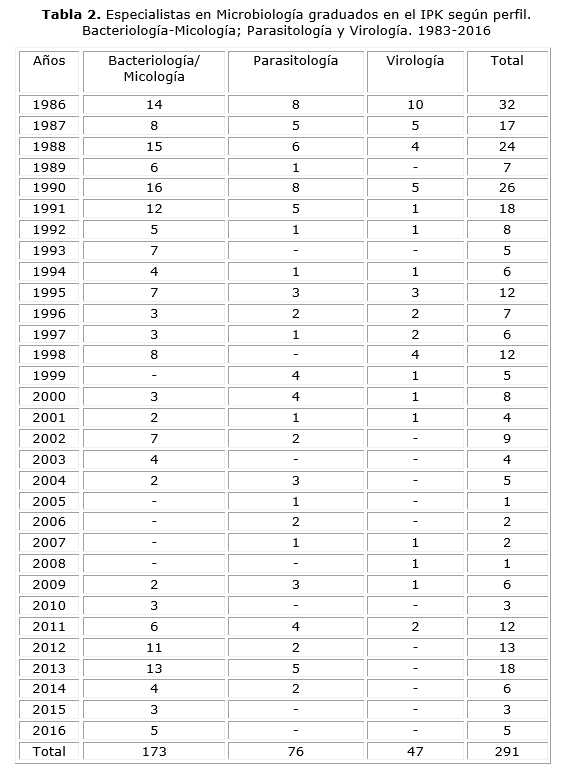 **Tabla 2.** Especialistas en Microbiología graduados en el IPK según perfil. Bacteriología-Micología; Parasitología y Virología. 1983-2016

| Años | Bacteriología/ Micología | Parasitología | Virología | Total |
|---|---|---|---|---|
| 1986 | 14 | 8 | 10 | 32 |
| 1987 | 8 | 5 | 5 | 17 |
| 1988 | 15 | 6 | 4 | 24 |
| 1989 | 6 | 1 | - | 7 |
| 1990 | 16 | 8 | 5 | 26 |
| 1991 | 12 | 5 | 1 | 18 |
| 1992 | 5 | 1 | 1 | 8 |
| 1993 | 7 | - | - | 5 |
| 1994 | 4 | 1 | 1 | 6 |
| 1995 | 7 | 3 | 3 | 12 |
| 1996 | 3 | 2 | 2 | 7 |
| 1997 | 3 | 1 | 2 | 6 |
| 1998 | 8 | - | 4 | 12 |
| 1999 | - | 4 | 1 | 5 |
| 2000 | 3 | 4 | 1 | 8 |
| 2001 | 2 | 1 | 1 | 4 |
| 2002 | 7 | 2 | - | 9 |
| 2003 | 4 | - | - | 4 |
| 2004 | 2 | 3 | - | 5 |
| 2005 | - | 1 | - | 1 |
| 2006 | - | 2 | - | 2 |
| 2007 | - | 1 | 1 | 2 |
| 2008 | - | - | 1 | 1 |
| 2009 | 2 | 3 | 1 | 6 |
| 2010 | 3 | - | - | 3 |
| 2011 | 6 | 4 | 2 | 12 |
| 2012 | 11 | 2 | - | 13 |
| 2013 | 13 | 5 | - | 18 |
| 2014 | 4 | 2 | - | 6 |
| 2015 | 3 | - | - | 3 |
| 2016 | 5 | - | - | 5 |
| Total | 173 | 76 | 47 | 291 |